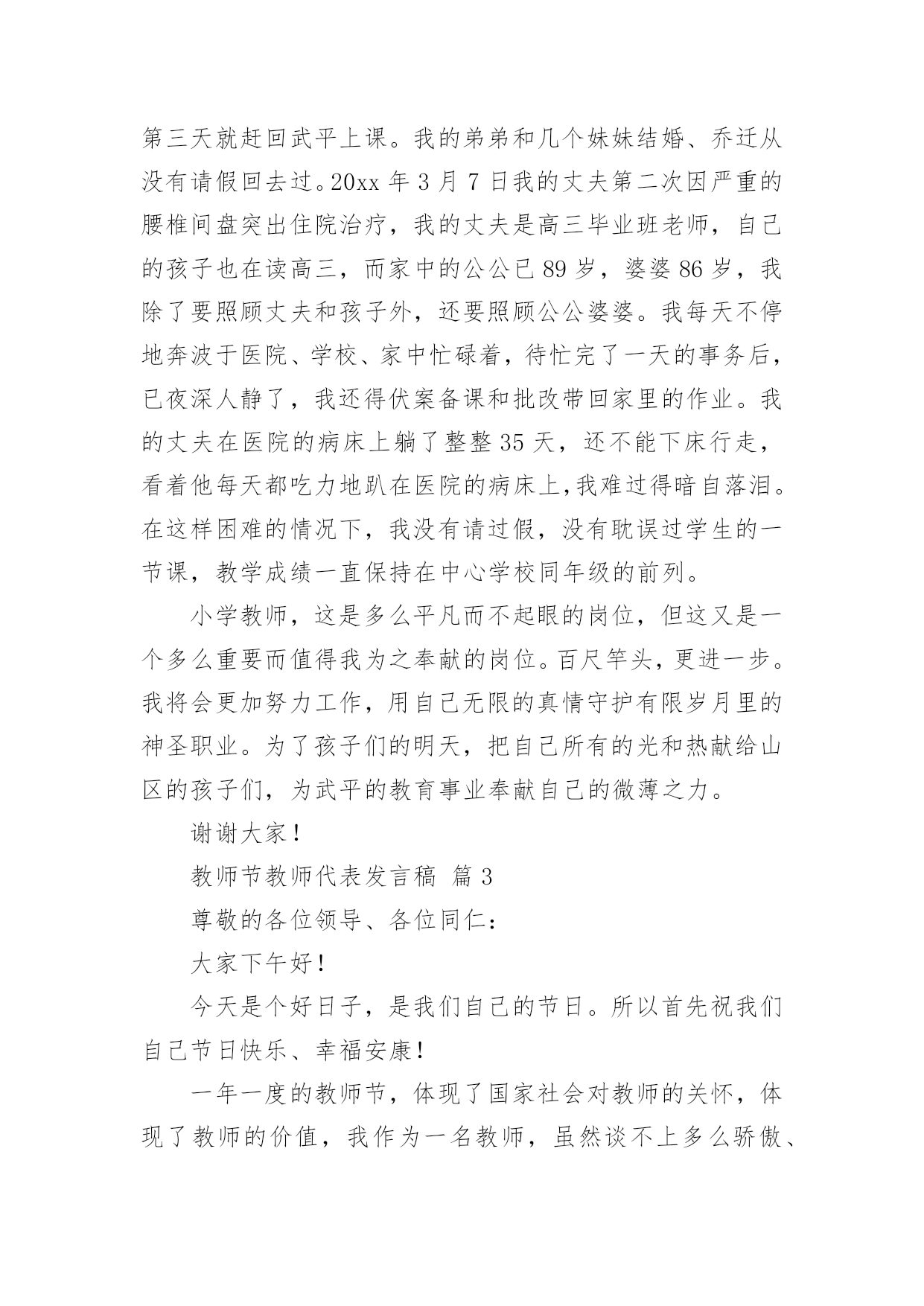 第三天就赶回武平上课。我的弟弟和几个妹妹结婚、乔迁从没有请假回去过。20xx 年 3 月 7 日我的丈夫第二次因严重的腰椎间盘突出住院治疗，我的丈夫是高三毕业班老师，自己的孩子也在读高三，而家中的公公已 89 岁，婆婆 86 岁，我除了要照顾丈夫和孩子外，还要照顾公公婆婆。我每天不停地奔波于医院、学校、家中忙碌着，待忙完了一天的事务后，已夜深人静了，我还得伏案备课和批改带回家里的作业。我的丈夫在医院的病床上躺了整整 35 天，还不能下床行走，看着他每天都吃力地趴在医院的病床上,我难过得暗自落泪。在这样困难的情况下，我没有请过假，没有耽误过学生的一节课，教学成绩一直保持在中心学校同年级的前列。

小学教师，这是多么平凡而不起眼的岗位，但这又是一个多么重要而值得我为之奉献的岗位。百尺竿头，更进一步。我将会更加努力工作，用自己无限的真情守护有限岁月里的神圣职业。为了孩子们的明天，把自己所有的光和热献给山区的孩子们，为武平的教育事业奉献自己的微薄之力。

谢谢大家！

教师节教师代表发言稿 篇 3

尊敬的各位领导、各位同仁：

大家下午好！

今天是个好日子，是我们自己的节日。所以首先祝我们自己节日快乐、幸福安康！

一年一度的教师节，体现了国家社会对教师的关怀，体现了教师的价值，我作为一名教师，虽然谈不上多么骄傲、